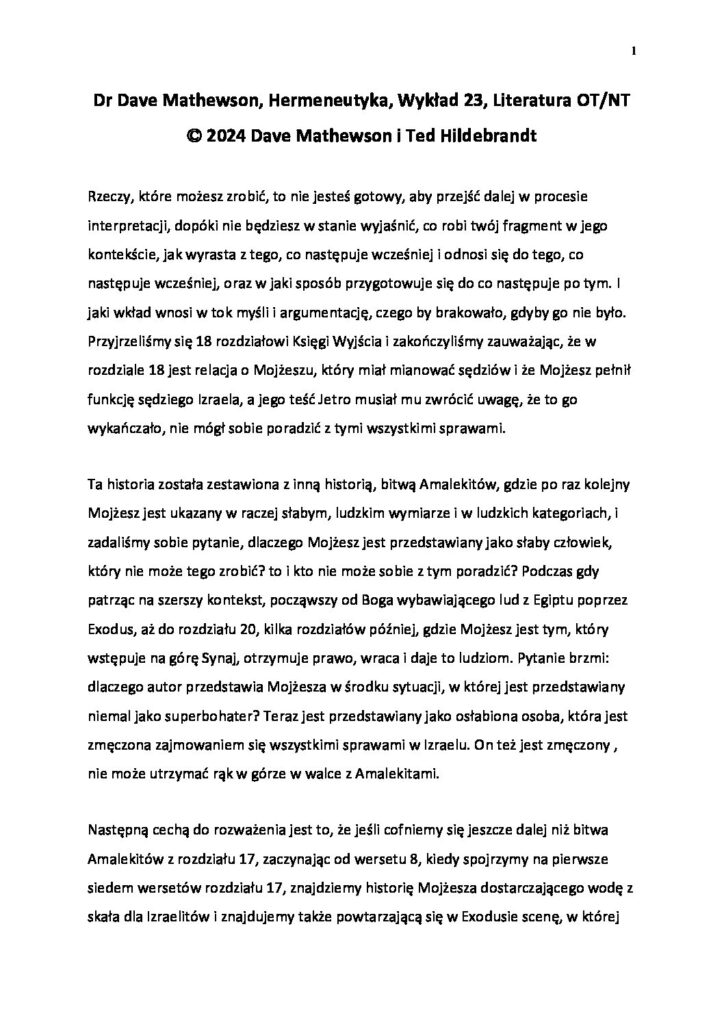 1

Dr Dave Mathewson, Hermeneutyka, Wykład 23, Literatura OT/NT

© 2024 Dave Mathewson i Ted Hildebrandt

Rzeczy, które możesz zrobić, to nie jesteś gotowy, aby przejść dalej w procesie interpretacji, dopóki nie będziesz w stanie wyjaśnić, co robi twój fragment w jego kontekście, jak wyrasta z tego, co następuje wcześniej i odnosi się do tego, co następuje wcześniej, oraz w jaki sposób przygotowuje się do co następuje po tym. I jaki wkład wnosi w tok myśli i argumentację, czego by brakowało, gdyby go nie było. Przyjrzeliśmy się 18 rozdziałowi Księgi Wyjścia i zakończyliśmy zauważając, że w rozdziale 18 jest relacja o Mojżeszu, który miał mianować sędziów i że Mojżesz pełnił funkcję sędziego Izraela, a jego teść Jetro musiał mu zwrócić uwagę, że to go wykańczało, nie mógł sobie poradzić z tymi wszystkimi sprawami.

Ta historia została zestawiona z inną historią, bitwą Amalekitów, gdzie po raz kolejny Mojżesz jest ukazany w raczej słabym, ludzkim wymiarze i w ludzkich kategoriach, i zadaliśmy sobie pytanie, dlaczego Mojżesz jest przedstawiany jako słaby człowiek, który nie może tego zrobić? to i kto nie może sobie z tym poradzić? Podczas gdy patrząc na szerszy kontekst, począwszy od Boga wybawiającego lud z Egiptu poprzez Exodus, aż do rozdziału 20, kilka rozdziałów później, gdzie Mojżesz jest tym, który wstępuje na górę Synaj, otrzymuje prawo, wraca i daje to ludziom. Pytanie brzmi: dlaczego autor przedstawia Mojżesza w środku sytuacji, w której jest przedstawiany niemal jako superbohater? Teraz jest przedstawiany jako osłabiona osoba, która jest zmęczona zajmowaniem się wszystkimi sprawami w Izraelu. On też jest zmęczony , nie może utrzymać rąk w górze w walce z Amalekitami.

Następną cechą do rozważenia jest to, że jeśli cofniemy się jeszcze dalej niż bitwa Amalekitów z rozdziału 17, zaczynając od wersetu 8, kiedy spojrzymy na pierwsze siedem wersetów rozdziału 17, znajdziemy historię Mojżesza dostarczającego wodę z skała dla Izraelitów i znajdujemy także powtarzającą się w Exodusie scenę, w której